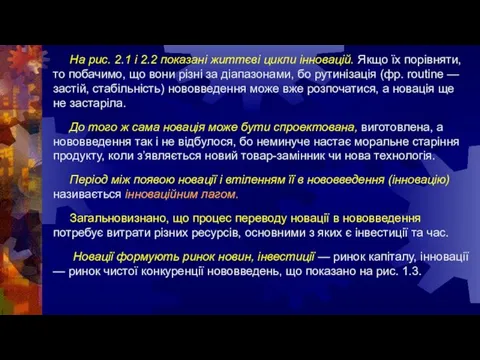 На рис. 2.1 і 2.2 показані життєві цикли інновацій. Якщо їх порівняти, то побачимо, що вони різні за діапазонами, бо рутинізація (фр. routine — застій, стабільність) нововведення може вже розпочатися, а новація ще не застаріла.

До того ж сама новація може бути спроектована, виготовлена, а нововведення так і не відбулося, бо неминуче настає моральне старіння продукту, коли з'являється новий товар-замінник чи нова технологія.

Період між появою новації і втіленням її в нововведення (інновацію) називається інноваційним лагом.

Загальновизнано, що процес переводу новації в нововведення потребує витрати різних ресурсів, основними з яких є інвестиції та час.

Новації формують ринок новин, інвестиції — ринок капіталу, інновації — ринок чистої конкуренції нововведень, що показано на рис. 1.3.